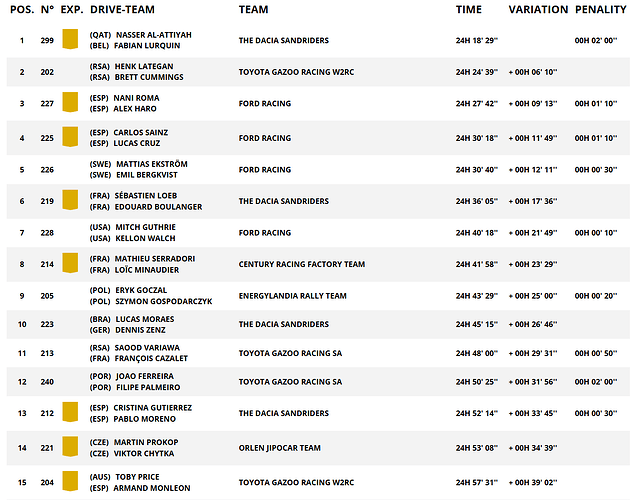 | POS. | N° | EXP. | DRIVE-TEAM | TEAM | TIME | VARIATION | PENALITY |
|---|---|---|---|---|---|---|---|
| 1 | 299 | | (QAT) NASSER AL-ATTIYAH (BEL) FABIAN LURQUIN | THE DACIA SANDRIDERS | 24H 18' 29'' | | 00H 02' 00'' |
| 2 | 202 | | (RSA) HENK LATEGAN (RSA) BRETT CUMMINGS | TOYOTA GAZOO RACING W2RC | 24H 24' 39'' | + 00H 06' 10'' | |
| 3 | 227 | | (ESP) NANI ROMA (ESP) ALEX HARO | FORD RACING | 24H 27' 42'' | + 00H 09' 13'' | 00H 01' 10'' |
| 4 | 225 | | (ESP) CARLOS SAINZ (ESP) LUCAS CRUZ | FORD RACING | 24H 30' 18'' | + 00H 11' 49'' | 00H 01' 10'' |
| 5 | 226 | | (SWE) MATTIAS EKSTRÖM (SWE) EMIL BERGKVIST | FORD RACING | 24H 30' 40'' | + 00H 12' 11'' | 00H 00' 30'' |
| 6 | 219 | | (FRA) SÉBASTIEN LOEB (FRA) EDOUARD BOULANGER | THE DACIA SANDRIDERS | 24H 36' 05'' | + 00H 17' 36'' | |
| 7 | 228 | | (USA) MITCH GUTHRIE (USA) KELLON WALCH | FORD RACING | 24H 40' 18'' | + 00H 21' 49'' | 00H 00' 10'' |
| 8 | 214 | | (FRA) MATHIEU SERRADORI (FRA) LOÏC MINAUDIER | CENTURY RACING FACTORY TEAM | 24H 41' 58'' | + 00H 23' 29'' | |
| 9 | 205 | | (POL) ERYK GOCZAL (POL) SZYMON GOSPODARCZYK | ENERGYLANDIA RALLY TEAM | 24H 43' 29'' | + 00H 25' 00'' | 00H 00' 20'' |
| 10 | 223 | | (BRA) LUCAS MORAES (GER) DENNIS ZENZ | THE DACIA SANDRIDERS | 24H 45' 15'' | + 00H 26' 46'' | |
| 11 | 213 | | (RSA) SAOOD VARIAWA (FRA) FRANÇOIS CAZALET | TOYOTA GAZOO RACING SA | 24H 48' 00'' | + 00H 29' 31'' | 00H 00' 50'' |
| 12 | 240 | | (POR) JOAO FERREIRA (POR) FILIPE PALMEIRO | TOYOTA GAZOO RACING SA | 24H 50' 25'' | + 00H 31' 56'' | 00H 02' 00'' |
| 13 | 212 | | (ESP) CRISTINA GUTIERREZ (ESP) PABLO MORENO | THE DACIA SANDRIDERS | 24H 52' 14'' | + 00H 33' 45'' | 00H 00' 30'' |
| 14 | 221 | | (CZE) MARTIN PROKOP (CZE) VIKTOR CHYTKA | ORLEN JIPOCAR TEAM | 24H 53' 08'' | + 00H 34' 39'' | |
| 15 | 204 | | (AUS) TOBY PRICE (ESP) ARMAND MONLEON | TOYOTA GAZOO RACING W2RC | 24H 57' 31'' | + 00H 39' 02'' | |